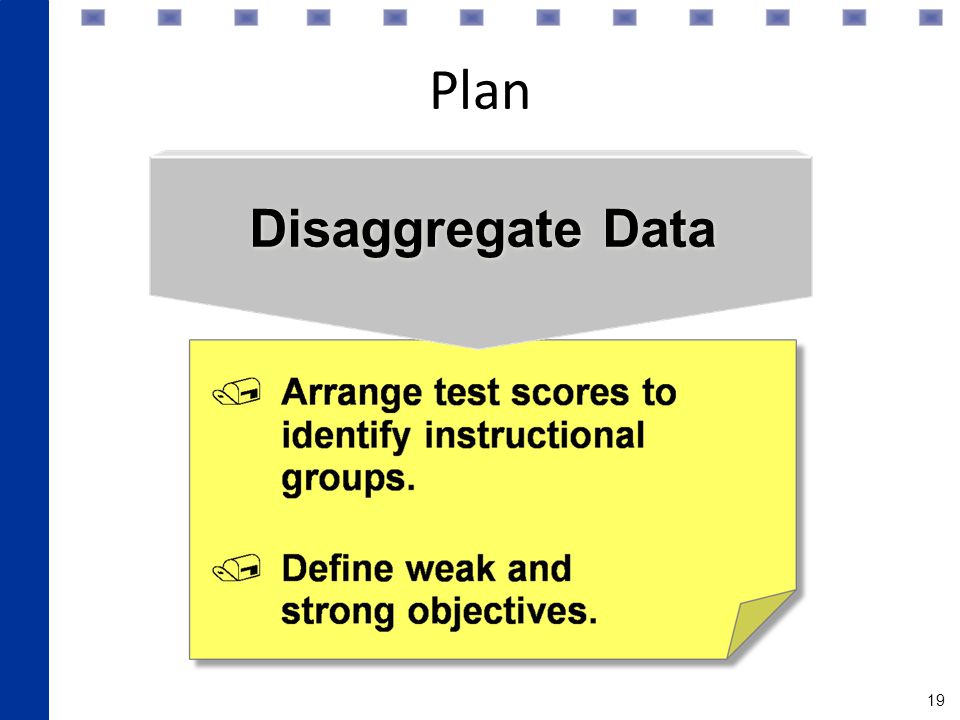 Plan

Disaggregate Data

Arrange test scores to identify instructional groups.

Define weak and strong objectives.

19